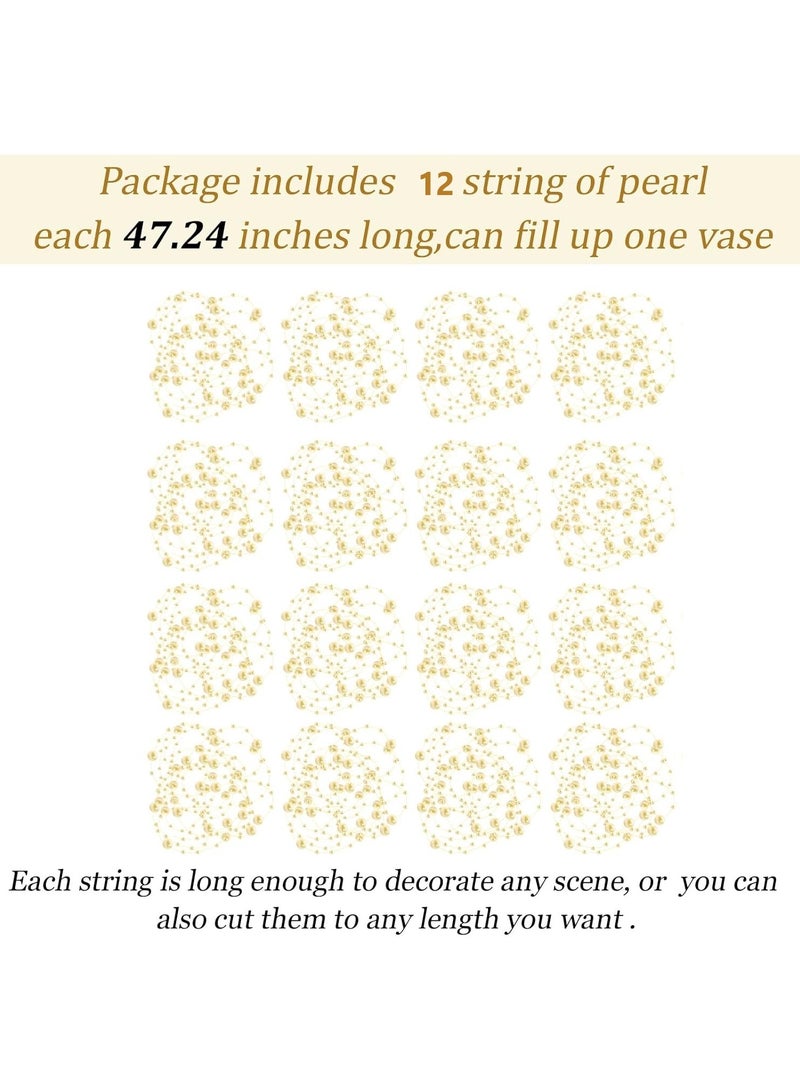 Package includes 12 string of pearl each 47.24 inches long,can fill up one vase

Each string is long enough to decorate any scene, or you can also cut them to any length you want .